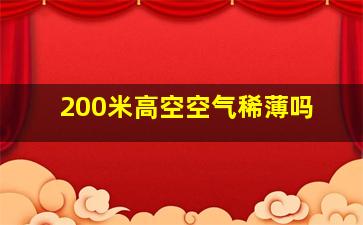 200米高空空气稀薄吗